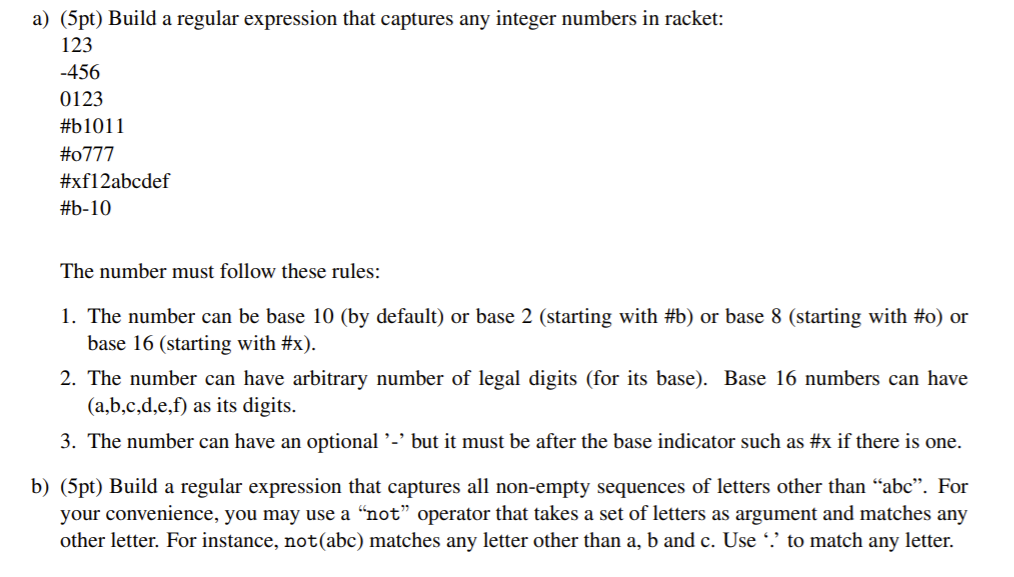 a) (5pt) Build a regular expression that captures any integer numbers in racket:
123
-456
0123
#b1011
#o777
#xf12abcdef
#b-10

The number must follow these rules:

1. The number can be base 10 (by default) or base 2 (starting with #b) or base 8 (starting with #o) or base 16 (starting with #x).

2. The number can have arbitrary number of legal digits (for its base). Base 16 numbers can have (a,b,c,d,e,f) as its digits.

3. The number can have an optional '-' but it must be after the base indicator such as #x if there is one.

b) (5pt) Build a regular expression that captures all non-empty sequences of letters other than "abc". For your convenience, you may use a "not" operator that takes a set of letters as argument and matches any other letter. For instance, not(abc) matches any letter other than a, b and c. Use '.' to match any letter.